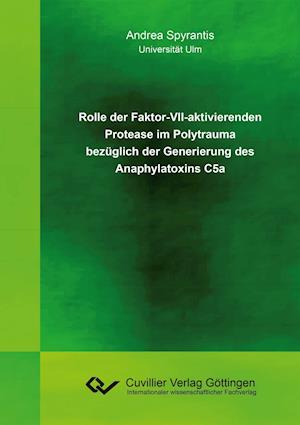 Andrea Spyrantis
Universität Ulm

Rolle der Faktor-VII-aktivierenden Protease im Polytrauma bezüglich der Generierung des Anaphylatoxins C5a

Cuvillier Verlag Göttingen
Internationaler wissenschaftlicher Fachverlag